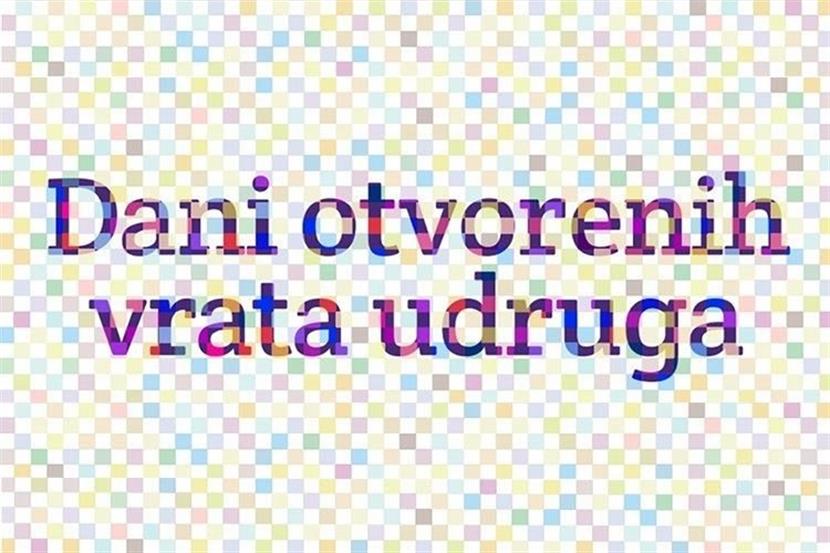 Dani otvorenih vrata udruga